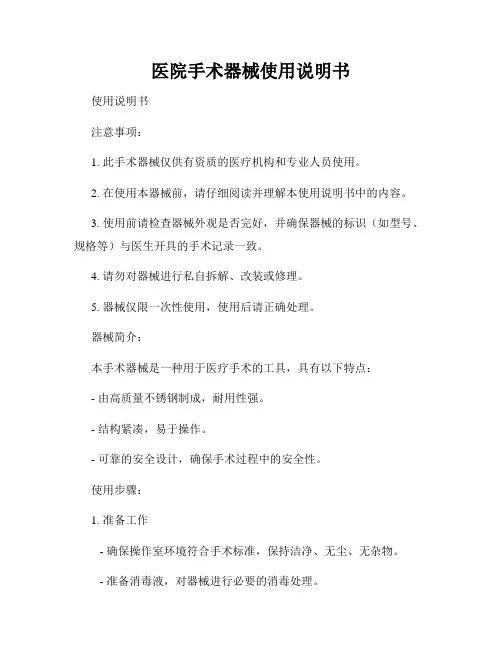 医院手术器械使用说明书

使用说明书

注意事项：

1. 此手术器械仅供有资质的医疗机构和专业人员使用。

2. 在使用本器械前，请仔细阅读并理解本使用说明书中的内容。

3. 使用前请检查器械外观是否完好，并确保器械的标识（如型号、规格等）与医生开具的手术记录一致。

4. 请勿对器械进行私自拆解、改装或修理。

5. 器械仅限一次性使用，使用后请正确处理。

器械简介：

本手术器械是一种用于医疗手术的工具，具有以下特点：

- 由高质量不锈钢制成，耐用性强。

- 结构紧凑，易于操作。

- 可靠的安全设计，确保手术过程中的安全性。

使用步骤：

1. 准备工作

- 确保操作室环境符合手术标准，保持洁净、无尘、无杂物。

- 准备消毒液，对器械进行必要的消毒处理。